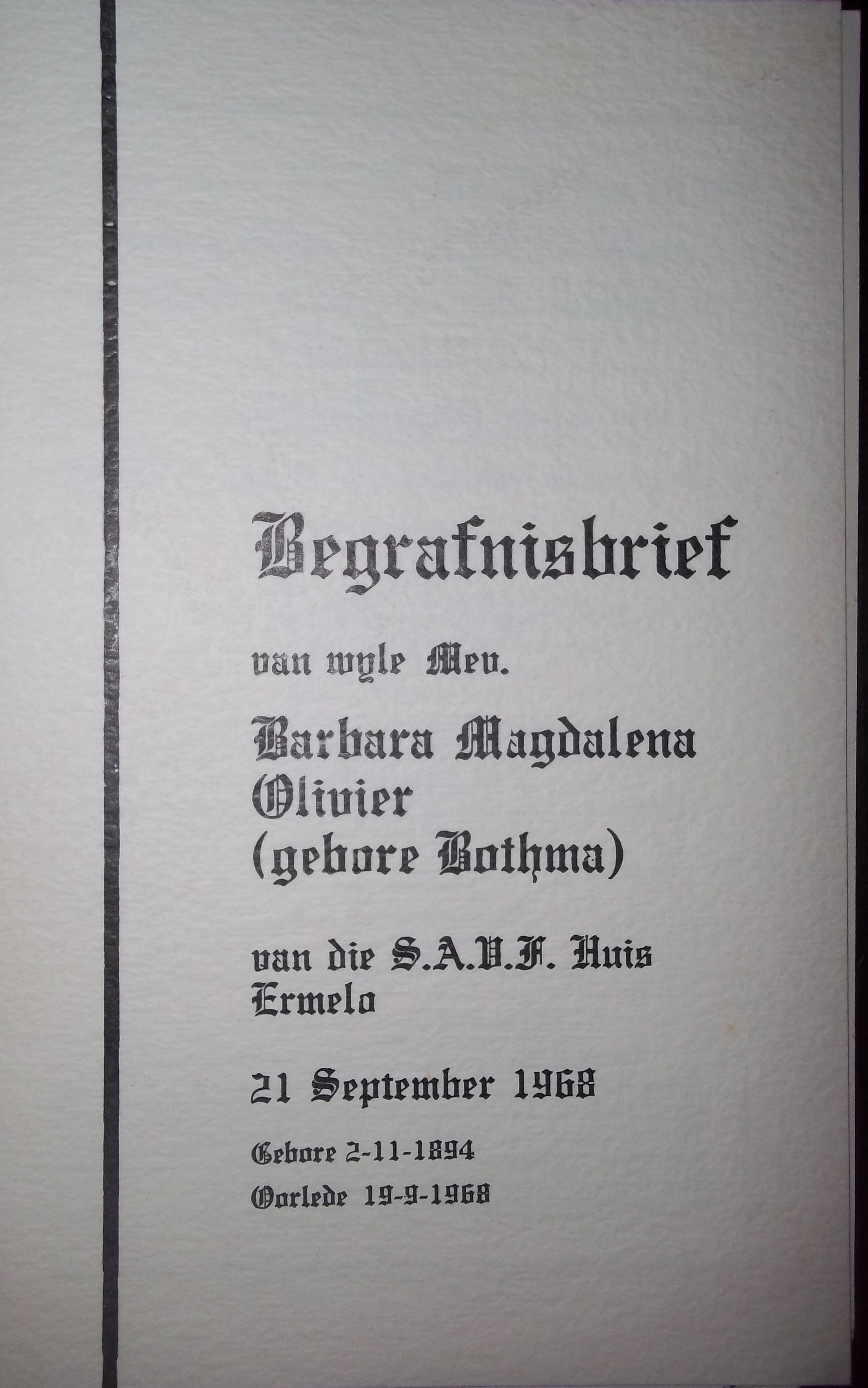 Begrafnisbrief

van wyle Mev.

Barbara Magdalena
Olivier
(gebore Bothma)

van die S.A.V.F. Huis
Ermelo

21 September 1968

Gebore 2-11-1894
Oorlede 19-9-1968